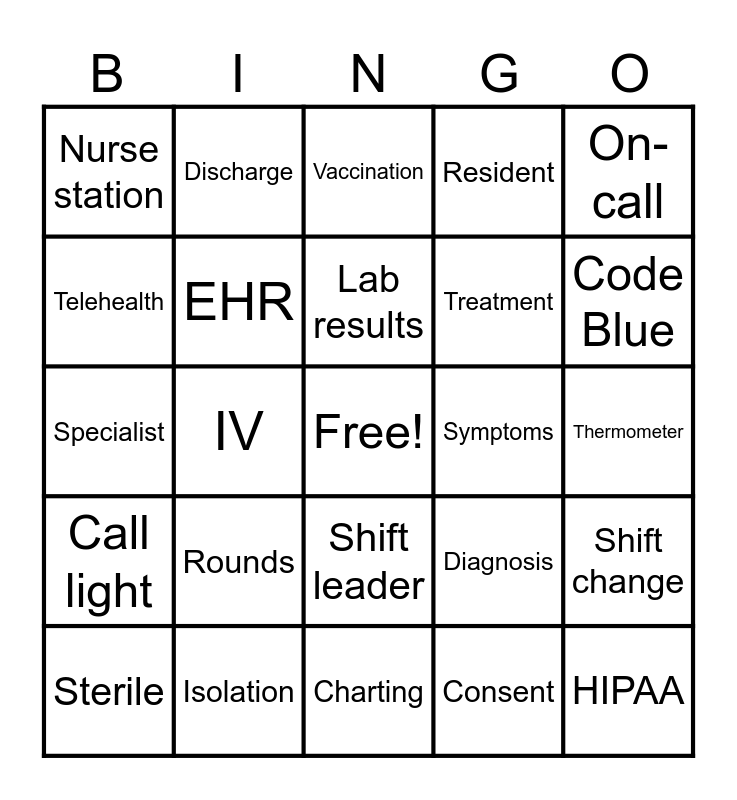 | B | I | N | G | O |
|---|---|---|---|---|
| Nurse station | Discharge | Vaccination | Resident | On-call |
| Telehealth | EHR | Lab results | Treatment | Code Blue |
| Specialist | IV | Free! | Symptoms | Thermometer |
| Call light | Rounds | Shift leader | Diagnosis | Shift change |
| Sterile | Isolation | Charting | Consent | HIPAA |